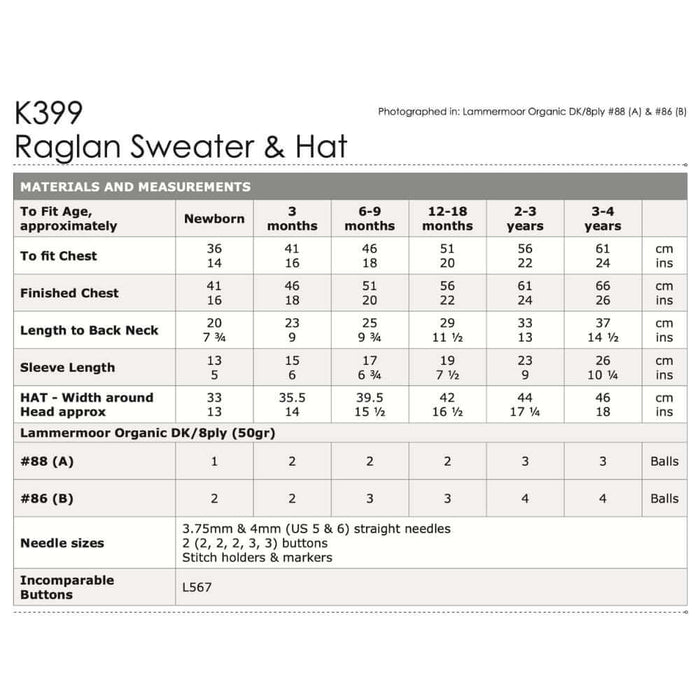 K399
Raglan Sweater & Hat

Photographed in: Lammermoor Organic DK/8ply #88 (A) & #86 (B)

MATERIALS AND MEASUREMENTS

| To Fit Age, approximately | Newborn | 3 months | 6-9 months | 12-18 months | 2-3 years | 3-4 years | |
|---|---|---|---|---|---|---|---|
| To fit Chest | 36 14 | 41 16 | 46 18 | 51 20 | 56 22 | 61 24 | cm ins |
| Finished Chest | 41 16 | 46 18 | 51 20 | 56 22 | 61 24 | 66 26 | cm ins |
| Length to Back Neck | 20 7 ¾ | 23 9 | 25 9 ¾ | 29 11 ½ | 33 13 | 37 14 ½ | cm ins |
| Sleeve Length | 13 5 | 15 6 | 17 6 ¾ | 19 7 ½ | 23 9 | 26 10 ¼ | cm ins |
| HAT - Width around Head approx | 33 13 | 35.5 14 | 39.5 15 ½ | 42 16 ½ | 44 17 ¼ | 46 18 | cm ins |
| Lammermoor Organic DK/8ply (50gr) | | | | | | | |
| #88 (A) | 1 | 2 | 2 | 2 | 3 | 3 | Balls |
| #86 (B) | 2 | 2 | 3 | 3 | 4 | 4 | Balls |
| Needle sizes | 3.75mm & 4mm (US 5 & 6) straight needles 2 (2, 2, 2, 3, 3) buttons Stitch holders & markers | | | | | | |
| Incomparable Buttons | L567 | | | | | | |